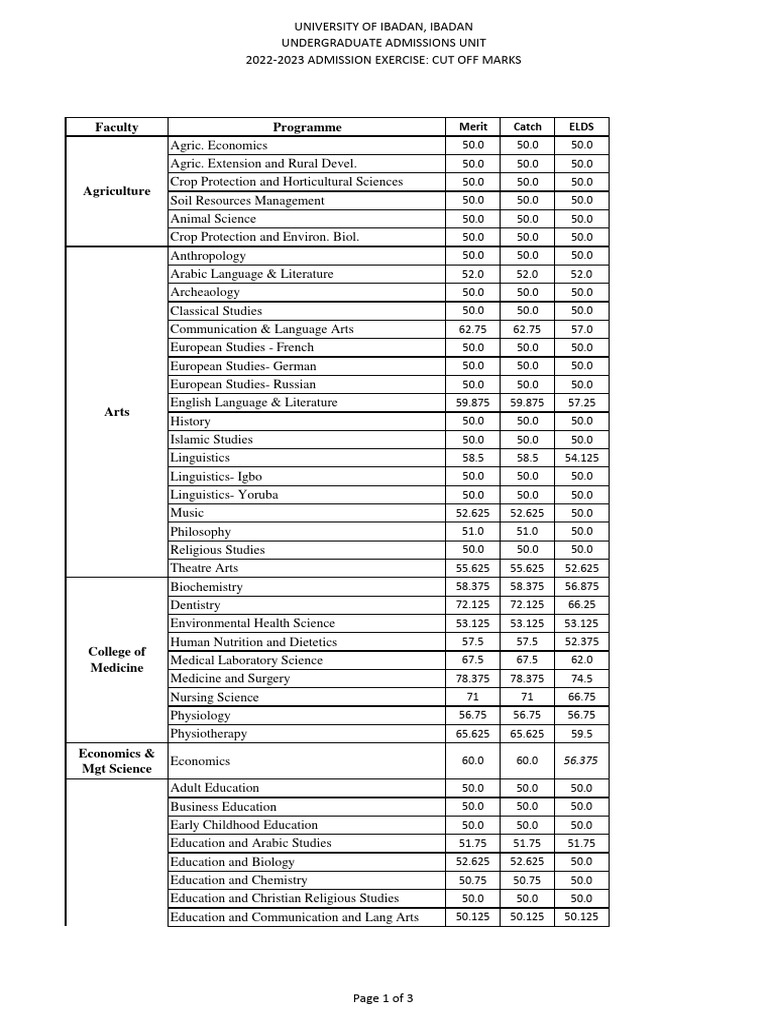 UNIVERSITY OF IBADAN, IBADAN
UNDERGRADUATE ADMISSIONS UNIT
2022-2023 ADMISSION EXERCISE: CUT OFF MARKS

| Faculty | Programme | Merit | Catch | ELDS |
|---|---|---|---|---|
| Agriculture | Agric. Economics | 50.0 | 50.0 | 50.0 |
| | Agric. Extension and Rural Devel. | 50.0 | 50.0 | 50.0 |
| | Crop Protection and Horticultural Sciences | 50.0 | 50.0 | 50.0 |
| | Soil Resources Management | 50.0 | 50.0 | 50.0 |
| | Animal Science | 50.0 | 50.0 | 50.0 |
| | Crop Protection and Environ. Biol. | 50.0 | 50.0 | 50.0 |
| Arts | Anthropology | 50.0 | 50.0 | 50.0 |
| | Arabic Language & Literature | 52.0 | 52.0 | 52.0 |
| | Archeaology | 50.0 | 50.0 | 50.0 |
| | Classical Studies | 50.0 | 50.0 | 50.0 |
| | Communication & Language Arts | 62.75 | 62.75 | 57.0 |
| | European Studies - French | 50.0 | 50.0 | 50.0 |
| | European Studies- German | 50.0 | 50.0 | 50.0 |
| | European Studies- Russian | 50.0 | 50.0 | 50.0 |
| | English Language & Literature | 59.875 | 59.875 | 57.25 |
| | History | 50.0 | 50.0 | 50.0 |
| | Islamic Studies | 50.0 | 50.0 | 50.0 |
| | Linguistics | 58.5 | 58.5 | 54.125 |
| | Linguistics- Igbo | 50.0 | 50.0 | 50.0 |
| | Linguistics- Yoruba | 50.0 | 50.0 | 50.0 |
| | Music | 52.625 | 52.625 | 50.0 |
| | Philosophy | 51.0 | 51.0 | 50.0 |
| | Religious Studies | 50.0 | 50.0 | 50.0 |
| | Theatre Arts | 55.625 | 55.625 | 52.625 |
| College of Medicine | Biochemistry | 58.375 | 58.375 | 56.875 |
| | Dentistry | 72.125 | 72.125 | 66.25 |
| | Environmental Health Science | 53.125 | 53.125 | 53.125 |
| | Human Nutrition and Dietetics | 57.5 | 57.5 | 52.375 |
| | Medical Laboratory Science | 67.5 | 67.5 | 62.0 |
| | Medicine and Surgery | 78.375 | 78.375 | 74.5 |
| | Nursing Science | 71 | 71 | 66.75 |
| | Physiology | 56.75 | 56.75 | 56.75 |
| | Physiotherapy | 65.625 | 65.625 | 59.5 |
| Economics & Mgt Science | Economics | 60.0 | 60.0 | 56.375 |
| | Adult Education | 50.0 | 50.0 | 50.0 |
| | Business Education | 50.0 | 50.0 | 50.0 |
| | Early Childhood Education | 50.0 | 50.0 | 50.0 |
| | Education and Arabic Studies | 51.75 | 51.75 | 51.75 |
| | Education and Biology | 52.625 | 52.625 | 50.0 |
| | Education and Chemistry | 50.75 | 50.75 | 50.0 |
| | Education and Christian Religious Studies | 50.0 | 50.0 | 50.0 |
| | Education and Communication and Lang Arts | 50.125 | 50.125 | 50.125 |

Page 1 of 3